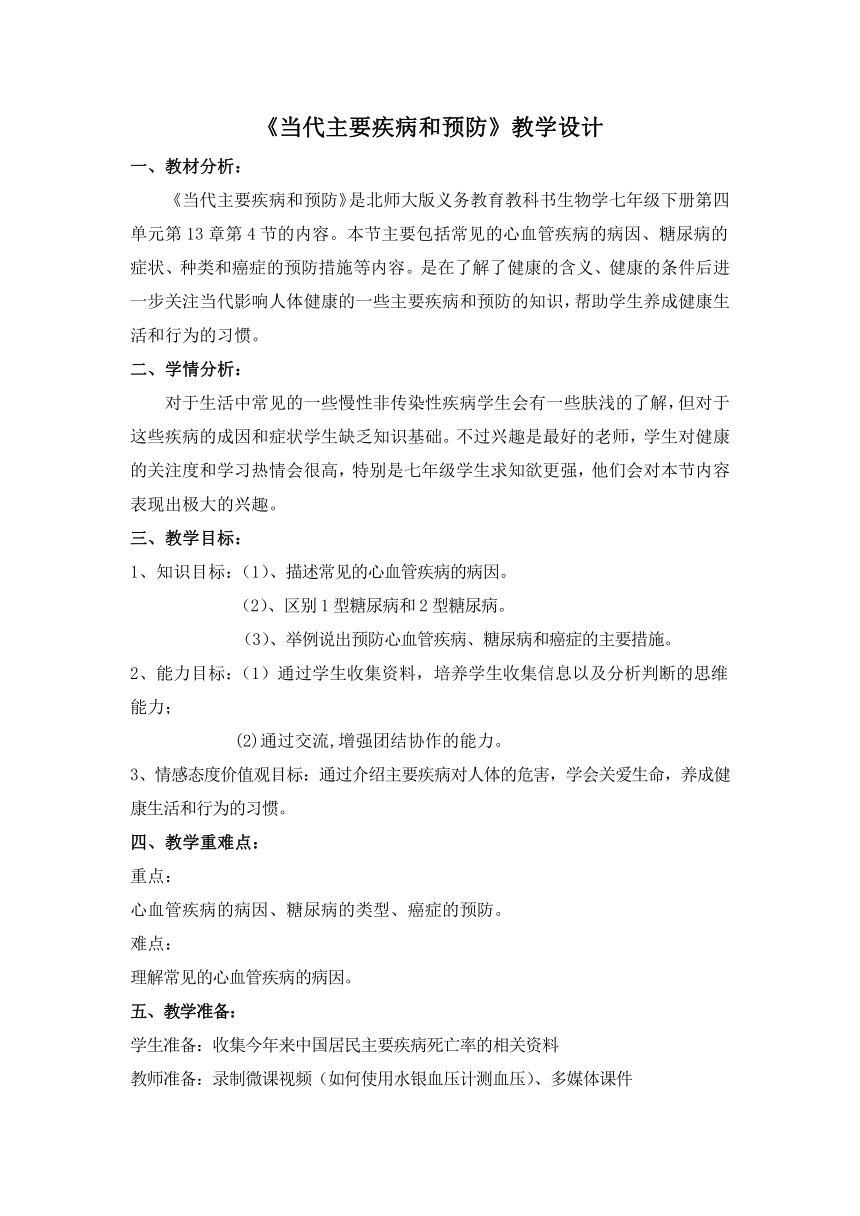 《当代主要疾病和预防》教学设计

一、教材分析：

《当代主要疾病和预防》是北师大版义务教育教科书生物学七年级下册第四单元第13章第4节的内容。本节主要包括常见的心血管疾病的病因、糖尿病的症状、种类和癌症的预防措施等内容。是在了解了健康的含义、健康的条件后进一步关注当代影响人体健康的一些主要疾病和预防的知识，帮助学生养成健康生活和行为的习惯。

二、学情分析：

对于生活中常见的一些慢性非传染性疾病学生会有一些肤浅的了解，但对于这些疾病的成因和症状学生缺乏知识基础。不过兴趣是最好的老师，学生对健康的关注度和学习热情会很高，特别是七年级学生求知欲更强，他们会对本节内容表现出极大的兴趣。

三、教学目标：

1、知识目标：（1）、描述常见的心血管疾病的病因。

（2）、区别1型糖尿病和2型糖尿病。

（3）、举例说出预防心血管疾病、糖尿病和癌症的主要措施。

2、能力目标：（1）通过学生收集资料，培养学生收集信息以及分析判断的思维能力；

(2)通过交流,增强团结协作的能力。

3、情感态度价值观目标：通过介绍主要疾病对人体的危害，学会关爱生命，养成健康生活和行为的习惯。

四、教学重难点：

重点：

心血管疾病的病因、糖尿病的类型、癌症的预防。

难点：

理解常见的心血管疾病的病因。

五、教学准备：

学生准备：收集今年来中国居民主要疾病死亡率的相关资料

教师准备：录制微课视频（如何使用水银血压计测血压）、多媒体课件